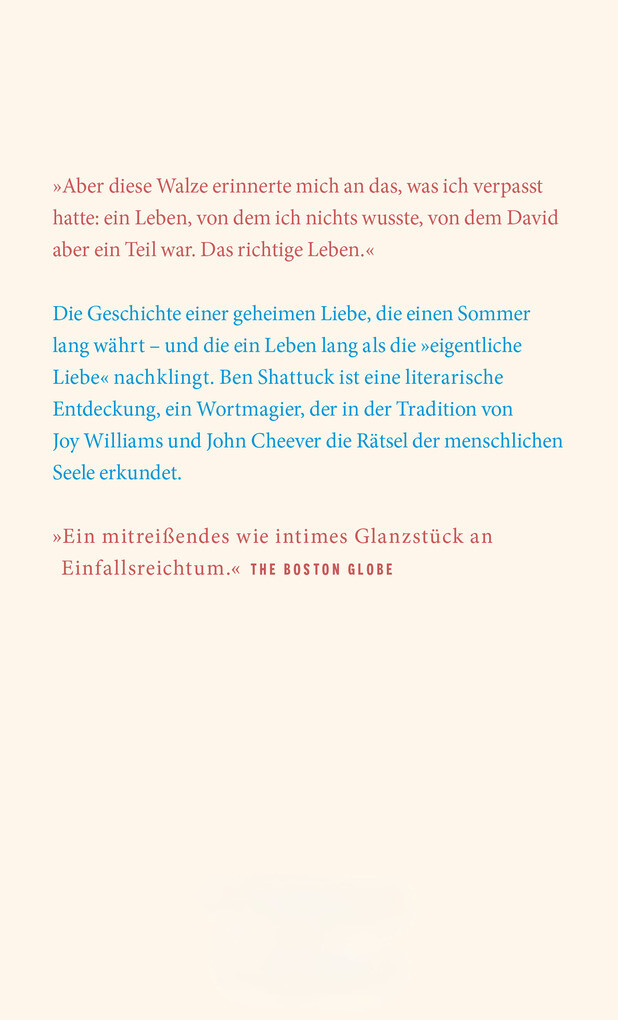 »Aber diese Walze erinnerte mich an das, was ich verpasst hatte: ein Leben, von dem ich nichts wusste, von dem David aber ein Teil war. Das richtige Leben.«

Die Geschichte einer geheimen Liebe, die einen Sommer lang währt – und die ein Leben lang als die »eigentliche Liebe« nachklingt. Ben Shattuck ist eine literarische Entdeckung, ein Wortmagier, der in der Tradition von Joy Williams und John Cheever die Rätsel der menschlichen Seele erkundet.

»Ein mitreißendes wie intimes Glanzstück an Einfallsreichtum.« THE BOSTON GLOBE